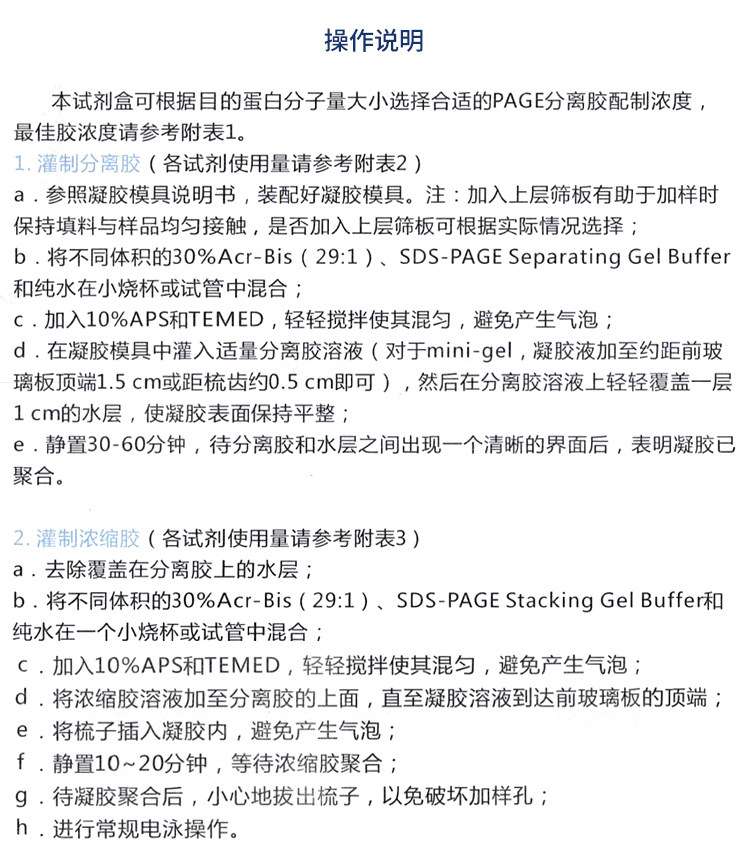 操作说明

本试剂盒可根据目的蛋白分子量大小选择合适的PAGE分离胶配制浓度，最佳胶浓度请参考附表1。

1. 灌制分离胶（各试剂使用量请参考附表2）
a．参照凝胶模具说明书，装配好凝胶模具。注：加入上层筛板有助于加样时保持填料与样品均匀接触，是否加入上层筛板可根据实际情况选择；
b．将不同体积的30%Acr-Bis（29:1）、SDS-PAGE Separating Gel Buffer和纯水在小烧杯或试管中混合；
c．加入10%APS和TEMED，轻轻搅拌使其混匀，避免产生气泡；
d．在凝胶模具中灌入适量分离胶溶液（对于mini-gel，凝胶液加至约距前玻璃板顶端1.5 cm或距梳齿约0.5 cm即可），然后在分离胶溶液上轻轻覆盖一层1 cm的水层，使凝胶表面保持平整；
e．静置30-60分钟，待分离胶和水层之间出现一个清晰的界面后，表明凝胶已聚合。

2. 灌制浓缩胶（各试剂使用量请参考附表3）
a．去除覆盖在分离胶上的水层；
b．将不同体积的30%Acr-Bis（29:1）、SDS-PAGE Stacking Gel Buffer和纯水在一个小烧杯或试管中混合；
c．加入10%APS和TEMED，轻轻搅拌使其混匀，避免产生气泡；
d．将浓缩胶溶液加至分离胶的上面，直至凝胶溶液到达前玻璃板的顶端；
e．将梳子插入凝胶内，避免产生气泡；
f．静置10~20分钟，等待浓缩胶聚合；
g．待凝胶聚合后，小心地拔出梳子，以免破坏加样孔；
h．进行常规电泳操作。